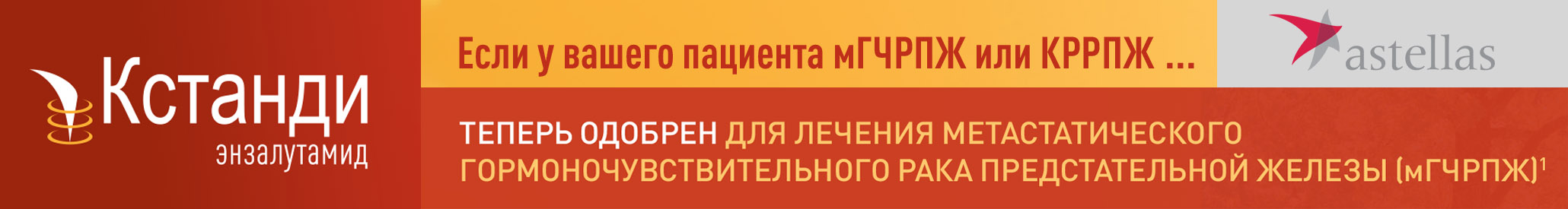 Кстанди
энзалутамид

Если у вашего пациента мГЧРПЖ или КРРПЖ ...

astellas

ТЕПЕРЬ ОДОБРЕН ДЛЯ ЛЕЧЕНИЯ МЕТАСТАТИЧЕСКОГО ГОРМОНОЧУВСТВИТЕЛЬНОГО РАКА ПРЕДСТАТЕЛЬНОЙ ЖЕЛЕЗЫ (мГЧРПЖ)$^1$